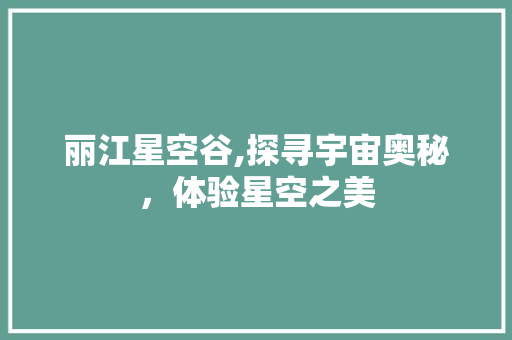 丽江星空谷,探寻宇宙奥秘，体验星空之美